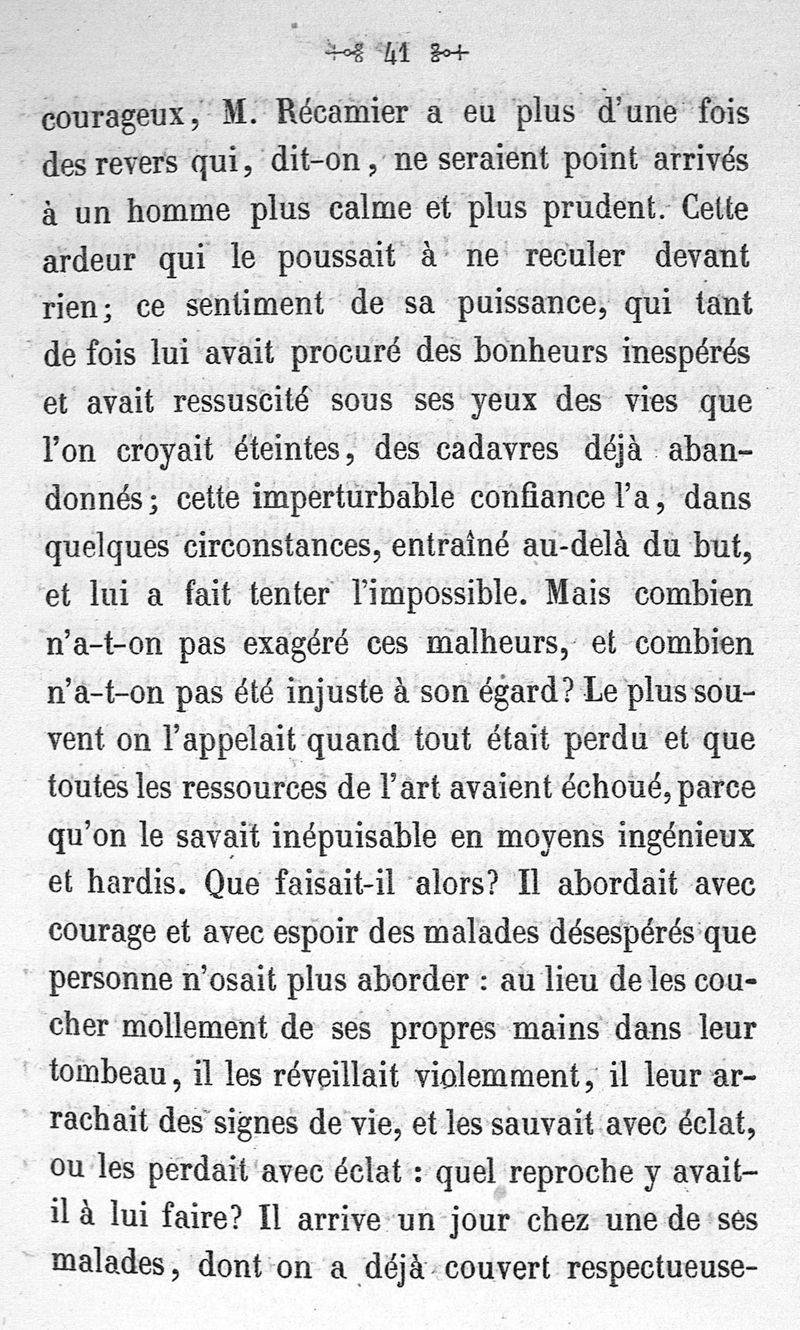 41

courageux, M. Récamier a eu plus d'une fois des revers qui, dit-on, ne seraient point arrivés à un homme plus calme et plus prudent. Cette ardeur qui le poussait à ne reculer devant rien; ce sentiment de sa puissance, qui tant de fois lui avait procuré des bonheurs inespérés et avait ressuscité sous ses yeux des vies que l'on croyait éteintes, des cadavres déjà abandonnés; cette imperturbable confiance l'a, dans quelques circonstances, entraîné au-delà du but, et lui a fait tenter l'impossible. Mais combien n'a-t-on pas exagéré ces malheurs, et combien n'a-t-on pas été injuste à son égard? Le plus souvent on l'appelait quand tout était perdu et que toutes les ressources de l'art avaient échoué, parce qu'on le savait inépuisable en moyens ingénieux et hardis. Que faisait-il alors? Il abordait avec courage et avec espoir des malades désespérés que personne n'osait plus aborder : au lieu de les coucher mollement de ses propres mains dans leur tombeau, il les réveillait violemment, il leur arrachait des signes de vie, et les sauvait avec éclat, ou les perdait avec éclat : quel reproche y avait-il à lui faire? Il arrive un jour chez une de ses malades, dont on a déjà couvert respectueuse-